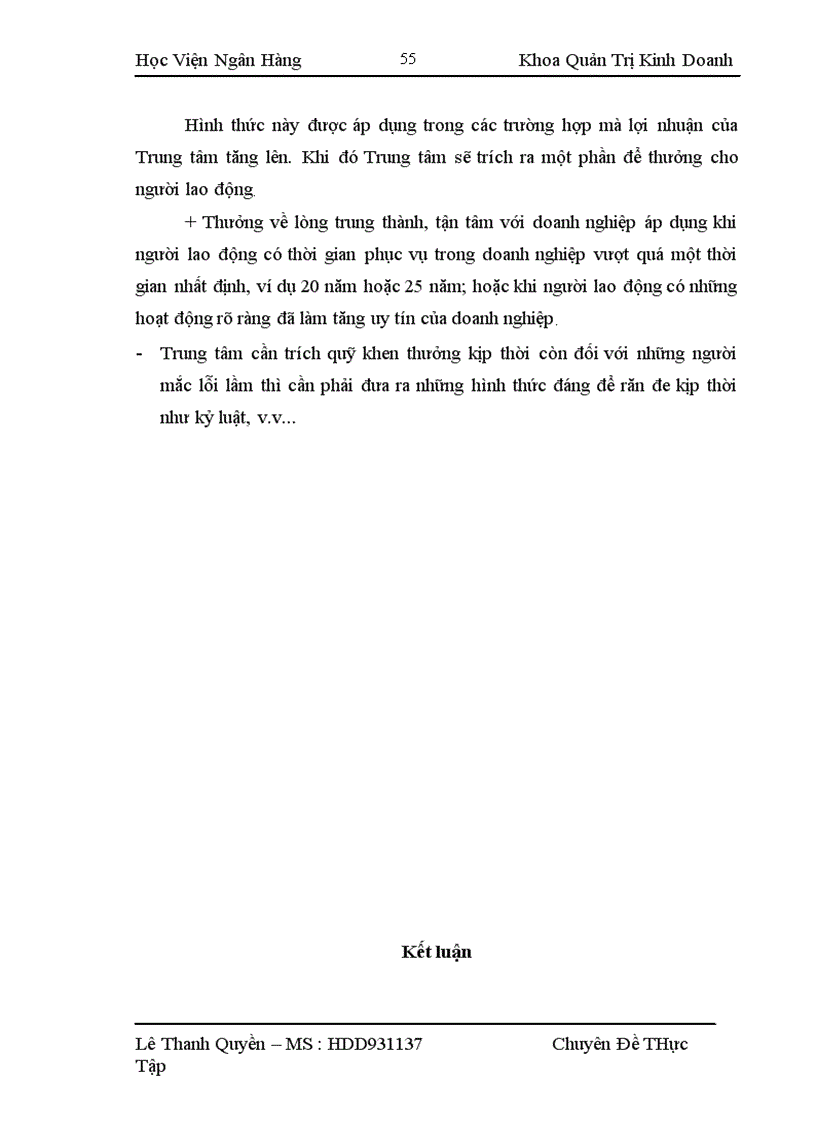 Học Viện Ngân Hàng 55 Khoa Quản Trị Kinh Doanh

Hình thức này được áp dụng trong các trường hợp mà lợi nhuận của Trung tâm tăng lên. Khi đó Trung tâm sẽ trích ra một phần để thưởng cho người lao động.

+ Thưởng về lòng trung thành, tận tâm với doanh nghiệp áp dụng khi người lao động có thời gian phục vụ trong doanh nghiệp vượt quá một thời gian nhất định, ví dụ 20 năm hoặc 25 năm; hoặc khi người lao động có những hoạt động rõ ràng đã làm tăng uy tín của doanh nghiệp.

- Trung tâm cần trích quỹ khen thưởng kịp thời còn đối với những người mắc lỗi lầm thì cần phải đưa ra những hình thức đáng để răn đe kịp thời như kỷ luật, v.v...

Kết luận

Lê Thanh Quyền – MS : HDD931137 Chuyên Đề THực Tập